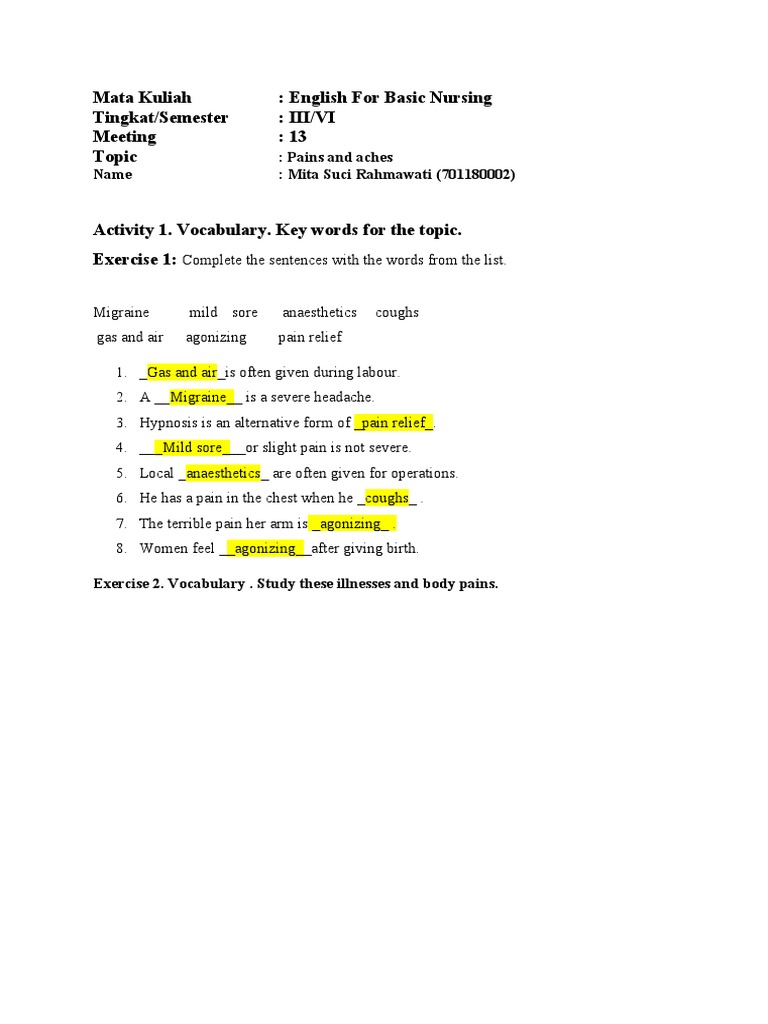 Mata Kuliah : English For Basic Nursing
Tingkat/Semester : III/VI
Meeting : 13
Topic : Pains and aches
Name : Mita Suci Rahmawati (701180002)

Activity 1. Vocabulary. Key words for the topic.

Exercise 1: Complete the sentences with the words from the list.

Migraine mild sore anaesthetics coughs
gas and air agonizing pain relief

1. _Gas and air_is often given during labour.
2. A __Migraine__ is a severe headache.
3. Hypnosis is an alternative form of _pain relief_.
4. ___Mild sore___or slight pain is not severe.
5. Local _anaesthetics_ are often given for operations.
6. He has a pain in the chest when he _coughs_ .
7. The terrible pain her arm is _agonizing_ .
8. Women feel __agonizing__after giving birth.

Exercise 2. Vocabulary . Study these illnesses and body pains.